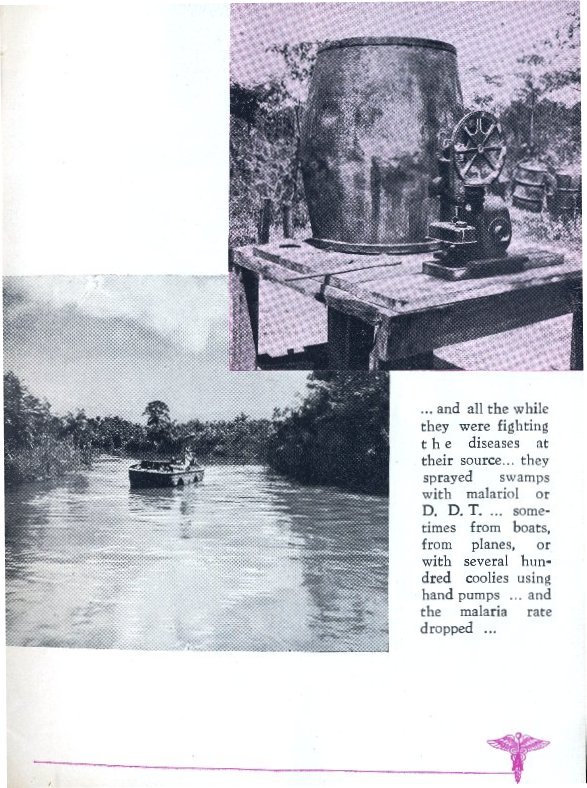 ... and all the while they were fighting the diseases at their source... they sprayed swamps with malariol or D. D. T. ... sometimes from boats, from planes, or with several hundred coolies using hand pumps ... and the malaria rate dropped ...